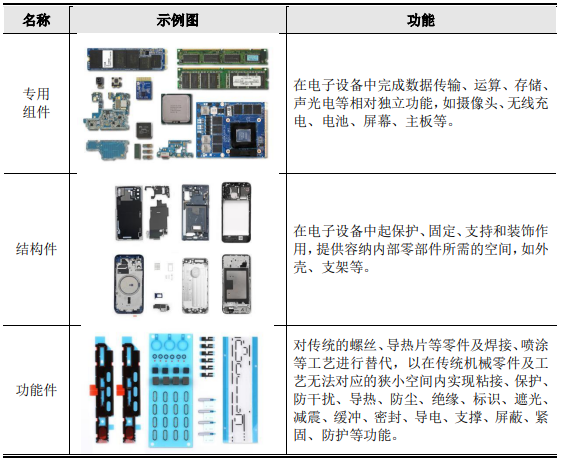 | 名称 | 示例图 | 功能 |
|---|---|---|
| 专用组件 | | 在电子设备中完成数据传输、运算、存储、声光电等相对独立功能，如摄像头、无线充电、电池、屏幕、主板等。 |
| 结构件 | | 在电子设备中起保护、固定、支持和装饰作用，提供容纳内部零部件所需的空间，如外壳、支架等。 |
| 功能件 | | 对传统的螺丝、导热片等零件及焊接、喷涂等工艺进行替代，以在传统机械零件及工艺无法对应的狭小空间内实现粘接、保护、防干扰、导热、防尘、绝缘、标识、遮光、减震、缓冲、密封、导电、支撑、屏蔽、紧固、防护等功能。 |